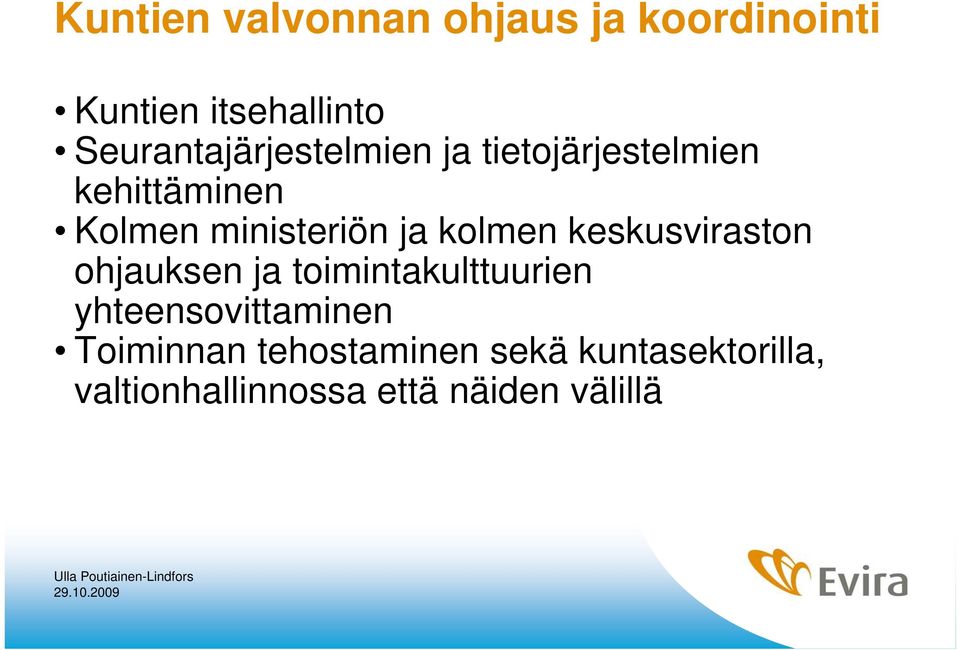 Kuntien valvonnan ohjaus ja koordinointi

• Kuntien itsehallinto
• Seurantajärjestelmien ja tietojärjestelmien kehittäminen
• Kolmen ministeriön ja kolmen keskusviraston ohjauksen ja toimintakulttuurien yhteensovittaminen
• Toiminnan tehostaminen sekä kuntasektorilla, valtionhallinnossa että näiden välillä

Ulla Poutiainen-Lindfors
29.10.2009

Evira